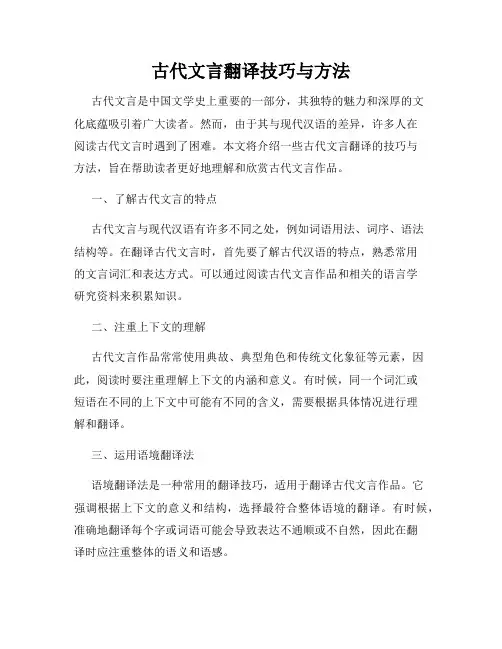 古代文言翻译技巧与方法

古代文言是中国文学史上重要的一部分，其独特的魅力和深厚的文化底蕴吸引着广大读者。然而，由于其与现代汉语的差异，许多人在阅读古代文言时遇到了困难。本文将介绍一些古代文言翻译的技巧与方法，旨在帮助读者更好地理解和欣赏古代文言作品。

一、了解古代文言的特点

古代文言与现代汉语有许多不同之处，例如词语用法、词序、语法结构等。在翻译古代文言时，首先要了解古代汉语的特点，熟悉常用的文言词汇和表达方式。可以通过阅读古代文言作品和相关的语言学研究资料来积累知识。

二、注重上下文的理解

古代文言作品常常使用典故、典型角色和传统文化象征等元素，因此，阅读时要注重理解上下文的内涵和意义。有时候，同一个词汇或短语在不同的上下文中可能有不同的含义，需要根据具体情况进行理解和翻译。

三、运用语境翻译法

语境翻译法是一种常用的翻译技巧，适用于翻译古代文言作品。它强调根据上下文的意义和结构，选择最符合整体语境的翻译。有时候，准确地翻译每个字或词语可能会导致表达不通顺或不自然，因此在翻译时应注重整体的语义和语感。